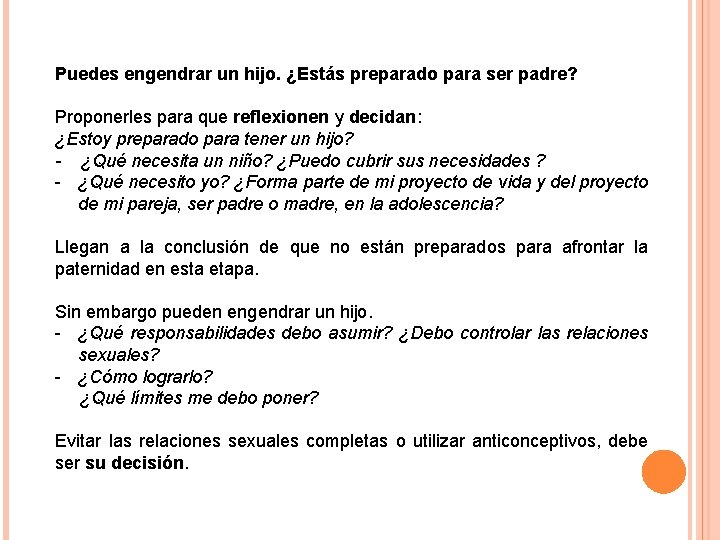 Puedes engendrar un hijo. ¿Estás preparado para ser padre?

Proponerles para que reflexionen y decidan:
¿Estoy preparado para tener un hijo?
- ¿Qué necesita un niño? ¿Puedo cubrir sus necesidades ?
- ¿Qué necesito yo? ¿Forma parte de mi proyecto de vida y del proyecto de mi pareja, ser padre o madre, en la adolescencia?

Llegan a la conclusión de que no están preparados para afrontar la paternidad en esta etapa.

Sin embargo pueden engendrar un hijo.
- ¿Qué responsabilidades debo asumir? ¿Debo controlar las relaciones sexuales?
- ¿Cómo lograrlo?
¿Qué límites me debo poner?

Evitar las relaciones sexuales completas o utilizar anticonceptivos, debe ser su decisión.